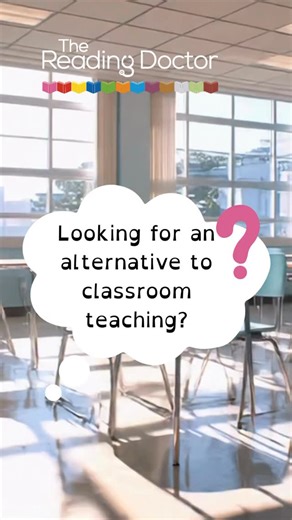 The Reading Doctor

Looking for an alternative to classroom teaching?

?